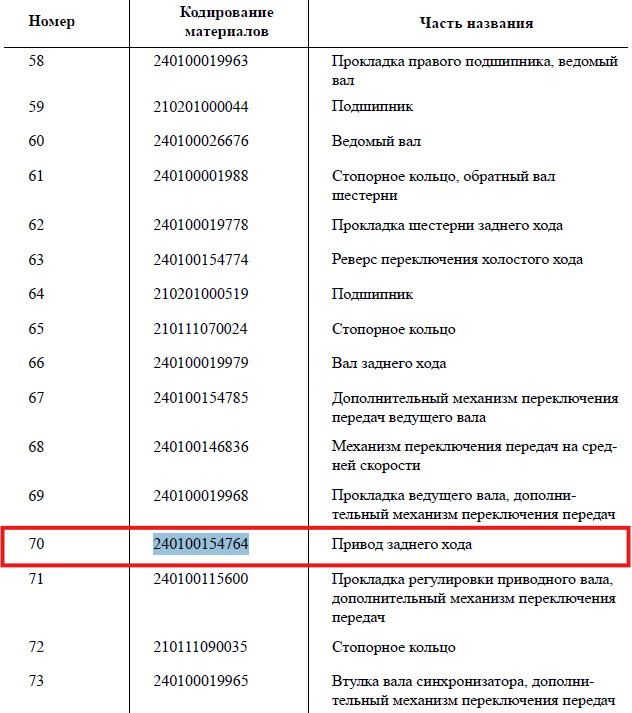 | Номер | Кодирование материалов | Часть названия |
|---|---|---|
| 58 | 240100019963 | Прокладка правого подшипника, ведомый вал |
| 59 | 210201000044 | Подшипник |
| 60 | 240100026676 | Ведомый вал |
| 61 | 240100001988 | Стопорное кольцо, обратный вал шестерни |
| 62 | 240100019778 | Прокладка шестерни заднего хода |
| 63 | 240100154774 | Реверс переключения холостого хода |
| 64 | 210201000519 | Подшипник |
| 65 | 210111070024 | Стопорное кольцо |
| 66 | 240100019979 | Вал заднего хода |
| 67 | 240100154785 | Дополнительный механизм переключения передач ведущего вала |
| 68 | 240100146836 | Механизм переключения передач на средней скорости |
| 69 | 240100019968 | Прокладка ведущего вала, дополнительный механизм переключения передач |
| 70 | 240100154764 | Привод заднего хода |
| 71 | 240100115600 | Прокладка регулировки приводного вала, дополнительный механизм переключения передач |
| 72 | 210111090035 | Стопорное кольцо |
| 73 | 240100019965 | Втулка вала синхронизатора, дополнительный механизм переключения передач |